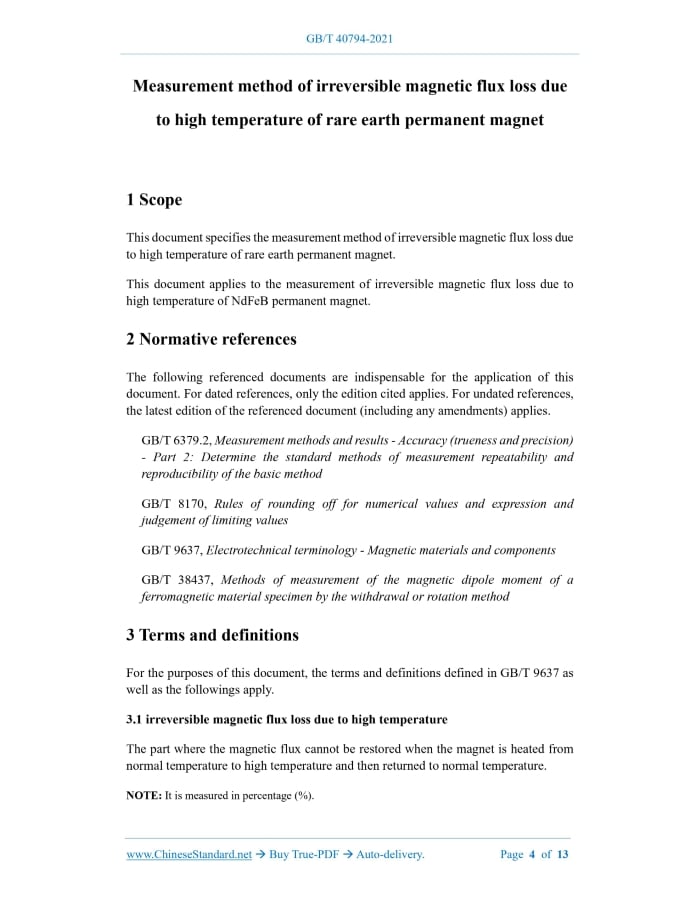 GB/T 40794-2021

Measurement method of irreversible magnetic flux loss due to high temperature of rare earth permanent magnet

1 Scope

This document specifies the measurement method of irreversible magnetic flux loss due to high temperature of rare earth permanent magnet.

This document applies to the measurement of irreversible magnetic flux loss due to high temperature of NdFeB permanent magnet.

2 Normative references

The following referenced documents are indispensable for the application of this document. For dated references, only the edition cited applies. For undated references, the latest edition of the referenced document (including any amendments) applies.

GB/T 6379.2, Measurement methods and results - Accuracy (trueness and precision) - Part 2: Determine the standard methods of measurement repeatability and reproducibility of the basic method

GB/T 8170, Rules of rounding off for numerical values and expression and judgement of limiting values

GB/T 9637, Electrotechnical terminology - Magnetic materials and components

GB/T 38437, Methods of measurement of the magnetic dipole moment of a ferromagnetic material specimen by the withdrawal or rotation method

3 Terms and definitions

For the purposes of this document, the terms and definitions defined in GB/T 9637 as well as the followings apply.

3.1 irreversible magnetic flux loss due to high temperature

The part where the magnetic flux cannot be restored when the magnet is heated from normal temperature to high temperature and then returned to normal temperature.

NOTE: It is measured in percentage (%).

www.ChineseStandard.net → Buy True-PDF → Auto-delivery.    Page 4 of 13